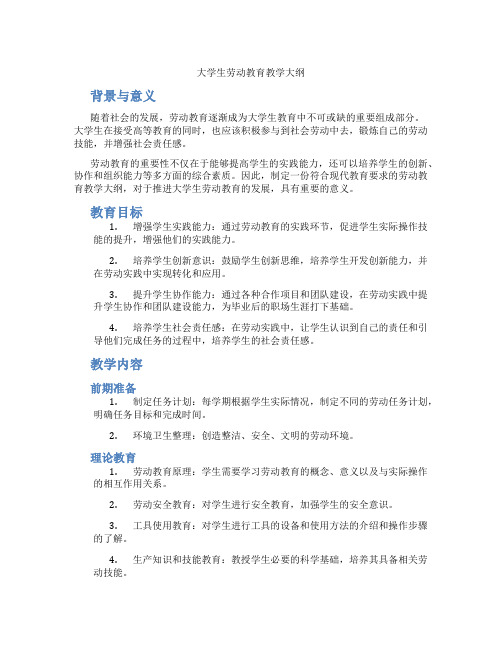 大学生劳动教育教学大纲

背景与意义

随着社会的发展，劳动教育逐渐成为大学生教育中不可或缺的重要组成部分。大学生在接受高等教育的同时，也应该积极参与到社会劳动中去，锻炼自己的劳动技能，并增强社会责任感。

劳动教育的重要性不仅在于能够提高学生的实践能力，还可以培养学生的创新、协作和组织能力等多方面的综合素质。因此，制定一份符合现代教育要求的劳动教育教学大纲，对于推进大学生劳动教育的发展，具有重要的意义。

教育目标

1. 增强学生实践能力：通过劳动教育的实践环节，促进学生实际操作技能的提升，增强他们的实践能力。

2. 培养学生创新意识：鼓励学生创新思维，培养学生开发创新能力，并在劳动实践中实现转化和应用。

3. 提升学生协作能力：通过各种合作项目和团队建设，在劳动实践中提升学生协作和团队建设能力，为毕业后的职场生涯打下基础。

4. 培养学生社会责任感：在劳动实践中，让学生认识到自己的责任和引导他们完成任务的过程中，培养学生的社会责任感。

教学内容

前期准备

1. 制定任务计划：每学期根据学生实际情况，制定不同的劳动任务计划，明确任务目标和完成时间。

2. 环境卫生整理：创造整洁、安全、文明的劳动环境。

理论教育

1. 劳动教育原理：学生需要学习劳动教育的概念、意义以及与实际操作的相互作用关系。

2. 劳动安全教育：对学生进行安全教育，加强学生的安全意识。

3. 工具使用教育：对学生进行工具的设备和使用方法的介绍和操作步骤的了解。

4. 生产知识和技能教育：教授学生必要的科学基础，培养其具备相关劳动技能。